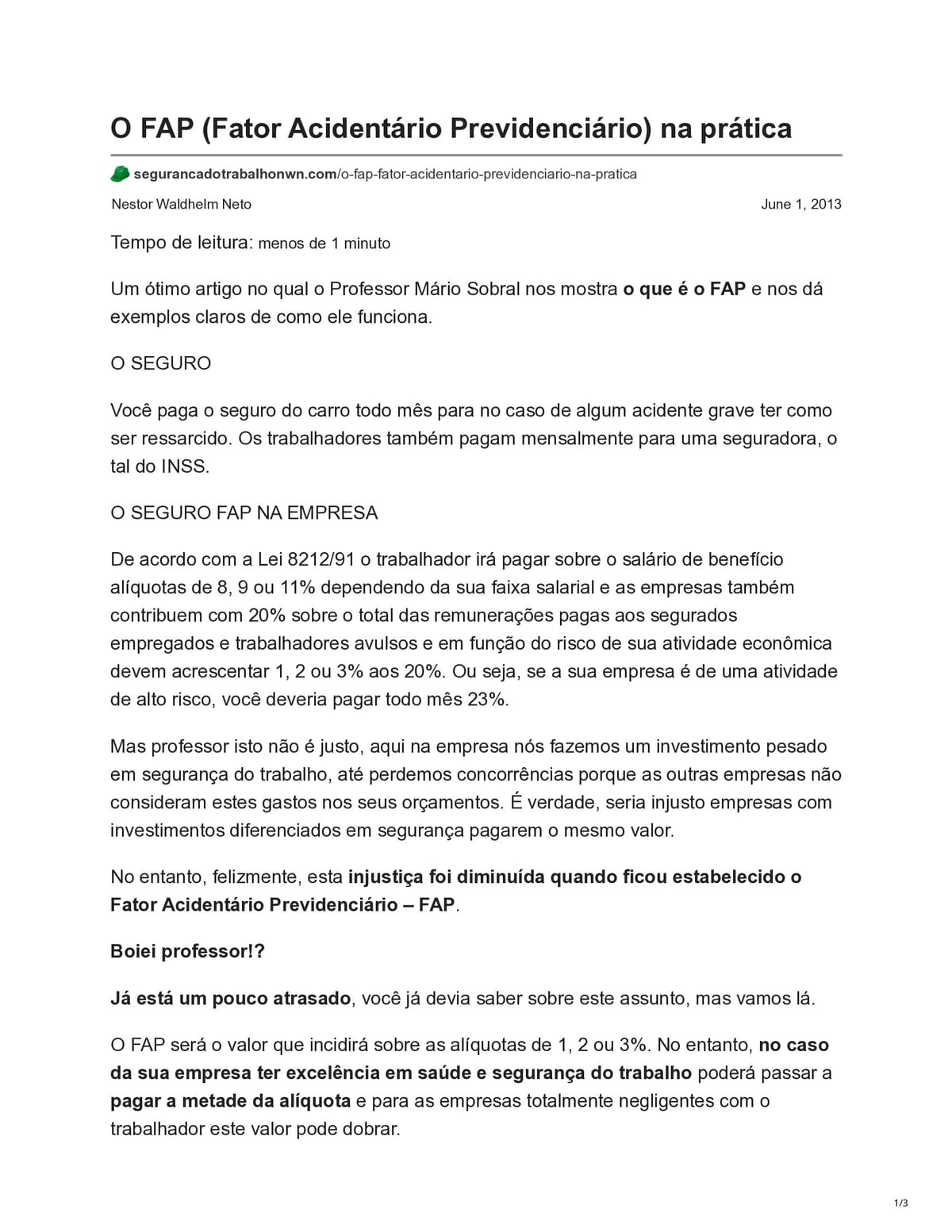 O FAP (Fator Acidentário Previdenciário) na prática

segurancadotrabalhonwn.com/o-fap-fator-acidentario-previdenciario-na-pratica

Nestor Waldhelm Neto

June 1, 2013

Tempo de leitura: menos de 1 minuto

Um ótimo artigo no qual o Professor Mário Sobral nos mostra o que é o FAP e nos dá exemplos claros de como ele funciona.

O SEGURO

Você paga o seguro do carro todo mês para no caso de algum acidente grave ter como ser ressarcido. Os trabalhadores também pagam mensalmente para uma seguradora, o tal do INSS.

O SEGURO FAP NA EMPRESA

De acordo com a Lei 8212/91 o trabalhador irá pagar sobre o salário de benefício alíquotas de 8, 9 ou 11% dependendo da sua faixa salarial e as empresas também contribuem com 20% sobre o total das remunerações pagas aos segurados empregados e trabalhadores avulsos e em função do risco de sua atividade econômica devem acrescentar 1, 2 ou 3% aos 20%. Ou seja, se a sua empresa é de uma atividade de alto risco, você deveria pagar todo mês 23%.

Mas professor isto não é justo, aqui na empresa nós fazemos um investimento pesado em segurança do trabalho, até perdemos concorrências porque as outras empresas não consideram estes gastos nos seus orçamentos. É verdade, seria injusto empresas com investimentos diferenciados em segurança pagarem o mesmo valor.

No entanto, felizmente, esta injustiça foi diminuída quando ficou estabelecido o Fator Acidentário Previdenciário – FAP.

Boiei professor!?

Já está um pouco atrasado, você já devia saber sobre este assunto, mas vamos lá.

O FAP será o valor que incidirá sobre as alíquotas de 1, 2 ou 3%. No entanto, no caso da sua empresa ter excelência em saúde e segurança do trabalho poderá passar a pagar a metade da alíquota e para as empresas totalmente negligentes com o trabalhador este valor pode dobrar.

1/3